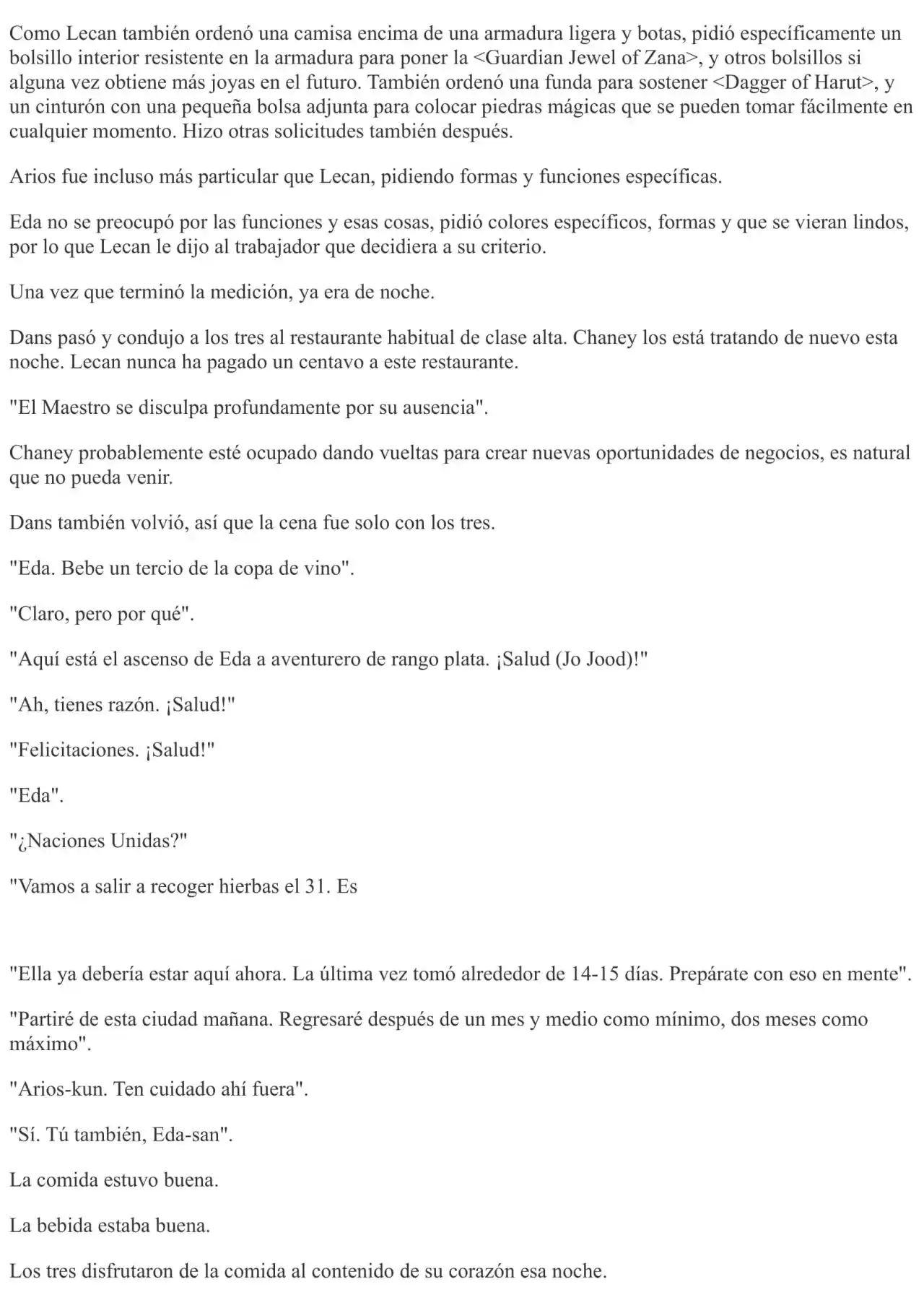 Como Lecan también ordenó una camisa encima de una armadura ligera y botas, pidió específicamente un bolsillo interior resistente en la armadura para poner la <Guardian Jewel of Zana>, y otros bolsillos si alguna vez obtiene más joyas en el futuro. También ordenó una funda para sostener <Dagger of Harut>, y un cinturón con una pequeña bolsa adjunta para colocar piedras mágicas que se pueden tomar fácilmente en cualquier momento. Hizo otras solicitudes también después.

Arios fue incluso más particular que Lecan, pidiendo formas y funciones específicas.

Eda no se preocupó por las funciones y esas cosas, pidió colores específicos, formas y que se vieran lindos, por lo que Lecan le dijo al trabajador que decidiera a su criterio.

Una vez que terminó la medición, ya era de noche.

Dans pasó y condujo a los tres al restaurante habitual de clase alta. Chaney los está tratando de nuevo esta noche. Lecan nunca ha pagado un centavo a este restaurante.

"El Maestro se disculpa profundamente por su ausencia".

Chaney probablemente esté ocupado dando vueltas para crear nuevas oportunidades de negocios, es natural que no pueda venir.

Dans también volvió, así que la cena fue solo con los tres.

"Eda. Bebe un tercio de la copa de vino".

"Claro, pero por qué".

"Aquí está el ascenso de Eda a aventurero de rango plata. ¡Salud (Jo Jood)!"

"Ah, tienes razón. ¡Salud!"

"Felicitaciones. ¡Salud!"

"Eda".

"¿Naciones Unidas?"

"Vamos a salir a recoger hierbas el 31. Es

"Ella ya debería estar aquí ahora. La última vez tomó alrededor de 14-15 días. Prepárate con eso en mente".

"Partiré de esta ciudad mañana. Regresaré después de un mes y medio como mínimo, dos meses como máximo".

"Arios-kun. Ten cuidado ahí fuera".

"Sí. Tú también, Eda-san".

La comida estuvo buena.

La bebida estaba buena.

Los tres disfrutaron de la comida al contenido de su corazón esa noche.